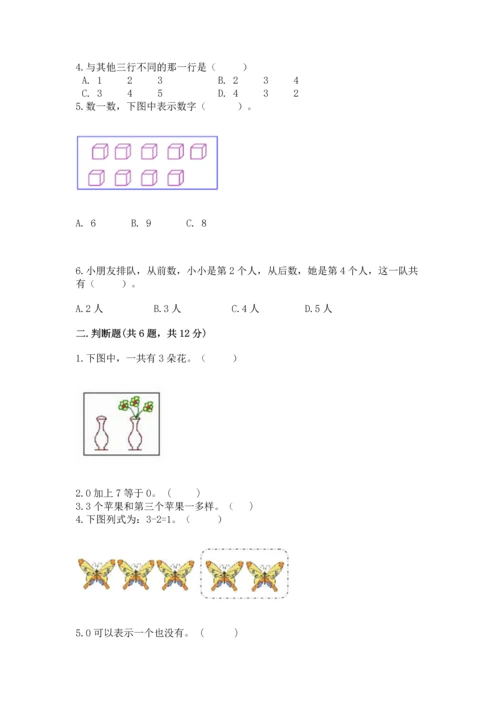 4.与其他三行不同的那一行是（ ）
A. 1 2 3 B. 2 3 4
C. 3 4 5 D. 4 3 2
5.数一数，下图中表示数字（ ）。

A. 6 B. 9 C. 8

6.小朋友排队，从前数，小小是第2个人，从后数，她是第4个人，这一队共有（ ）。

A.2人 B.3人 C.4人 D.5人

二.判断题(共6题，共12分)

1.下图中，一共有3朵花。（ ）

2.0加上7等于0。（ ）
3.3个苹果和第三个苹果一多样。（ ）
4.下图列式为：3-2=1。（ ）

5.0可以表示一个也没有。（ ）